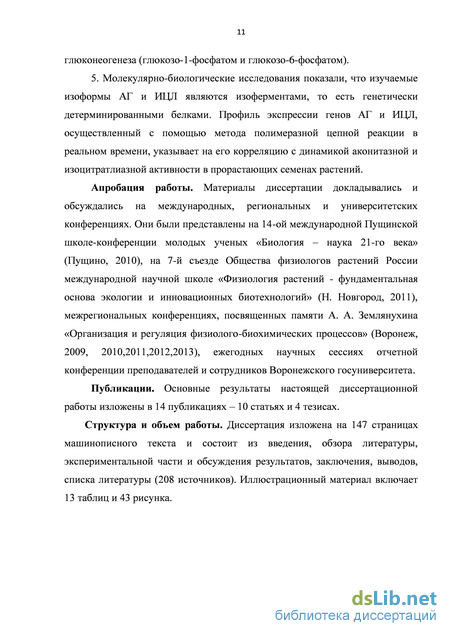 11

глюконеогенеза (глюкозо-1-фосфатом и глюкозо-6-фосфатом).

5. Молекулярно-биологические исследования показали, что изучаемые изоформы АГ и ИЦЛ являются изоферментами, то есть генетически детерминированными белками. Профиль экспрессии генов АГ и ИЦЛ, осуществленный с помощью метода полимеразной цепной реакции в реальном времени, указывает на его корреляцию с динамикой аконитазной и изоцитратлиазной активности в прорастающих семенах растений.

Апробация работы. Материалы диссертации докладывались и обсуждались на международных, региональных и университетских конференциях. Они были представлены на 14-ой международной Пущинской школе-конференции молодых ученых «Биология – наука 21-го века» (Пущино, 2010), на 7-й съезде Общества физиологов растений России международной научной школе «Физиология растений - фундаментальная основа экологии и инновационных биотехнологий» (Н. Новгород, 2011), межрегиональных конференциях, посвященных памяти А. А. Землянухина «Организация и регуляция физиолого-биохимических процессов» (Воронеж, 2009, 2010,2011,2012,2013), ежегодных научных сессиях отчетной конференции преподавателей и сотрудников Воронежского госуниверситета.

Публикации. Основные результаты настоящей диссертационной работы изложены в 14 публикациях – 10 статьях и 4 тезисах.

Структура и объем работы. Диссертация изложена на 147 страницах машинописного текста и состоит из введения, обзора литературы, экспериментальной части и обсуждения результатов, заключения, выводов, списка литературы (208 источников). Иллюстрационный материал включает 13 таблиц и 43 рисунка.

dsLib.net
библиотека диссертаций